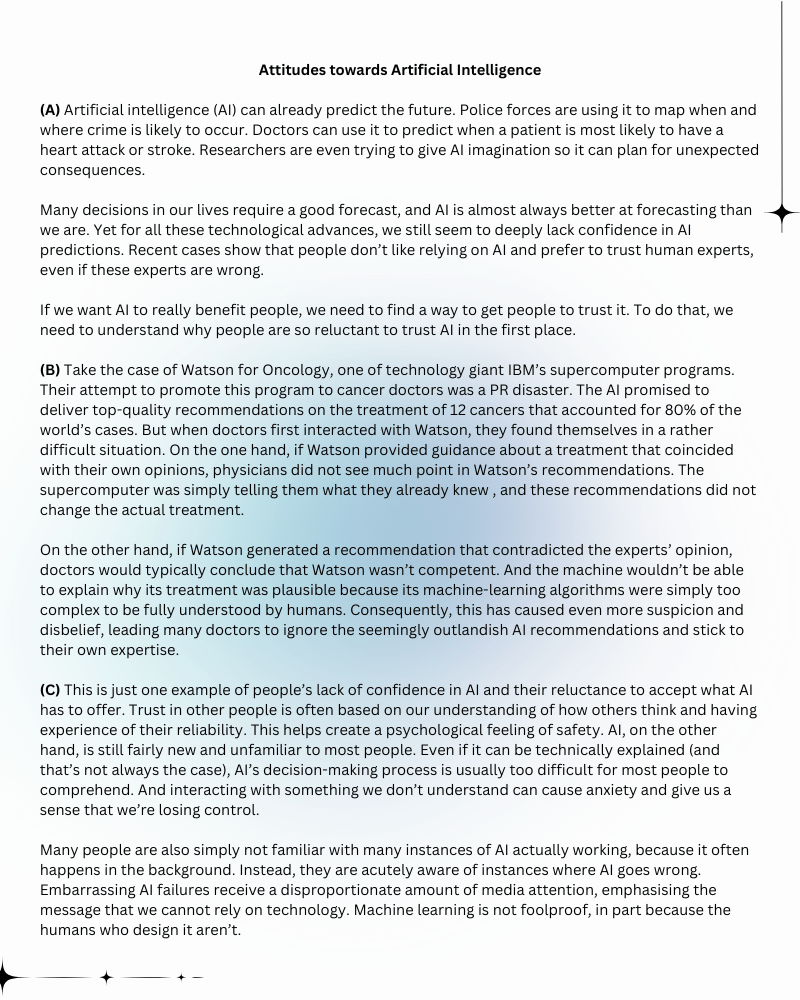 Attitudes towards Artificial Intelligence

(A) Artificial intelligence (AI) can already predict the future. Police forces are using it to map when and where crime is likely to occur. Doctors can use it to predict when a patient is most likely to have a heart attack or stroke. Researchers are even trying to give AI imagination so it can plan for unexpected consequences.

Many decisions in our lives require a good forecast, and AI is almost always better at forecasting than we are. Yet for all these technological advances, we still seem to deeply lack confidence in AI predictions. Recent cases show that people don't like relying on AI and prefer to trust human experts, even if these experts are wrong.

If we want AI to really benefit people, we need to find a way to get people to trust it. To do that, we need to understand why people are so reluctant to trust AI in the first place.

(B) Take the case of Watson for Oncology, one of technology giant IBM's supercomputer programs. Their attempt to promote this program to cancer doctors was a PR disaster. The AI promised to deliver top-quality recommendations on the treatment of 12 cancers that accounted for 80% of the world's cases. But when doctors first interacted with Watson, they found themselves in a rather difficult situation. On the one hand, if Watson provided guidance about a treatment that coincided with their own opinions, physicians did not see much point in Watson's recommendations. The supercomputer was simply telling them what they already knew , and these recommendations did not change the actual treatment.

On the other hand, if Watson generated a recommendation that contradicted the experts' opinion, doctors would typically conclude that Watson wasn't competent. And the machine wouldn't be able to explain why its treatment was plausible because its machine-learning algorithms were simply too complex to be fully understood by humans. Consequently, this has caused even more suspicion and disbelief, leading many doctors to ignore the seemingly outlandish AI recommendations and stick to their own expertise.

(C) This is just one example of people's lack of confidence in AI and their reluctance to accept what AI has to offer. Trust in other people is often based on our understanding of how others think and having experience of their reliability. This helps create a psychological feeling of safety. AI, on the other hand, is still fairly new and unfamiliar to most people. Even if it can be technically explained (and that's not always the case), AI's decision-making process is usually too difficult for most people to comprehend. And interacting with something we don't understand can cause anxiety and give us a sense that we're losing control.

Many people are also simply not familiar with many instances of AI actually working, because it often happens in the background. Instead, they are acutely aware of instances where AI goes wrong. Embarrassing AI failures receive a disproportionate amount of media attention, emphasising the message that we cannot rely on technology. Machine learning is not foolproof, in part because the humans who design it aren't.